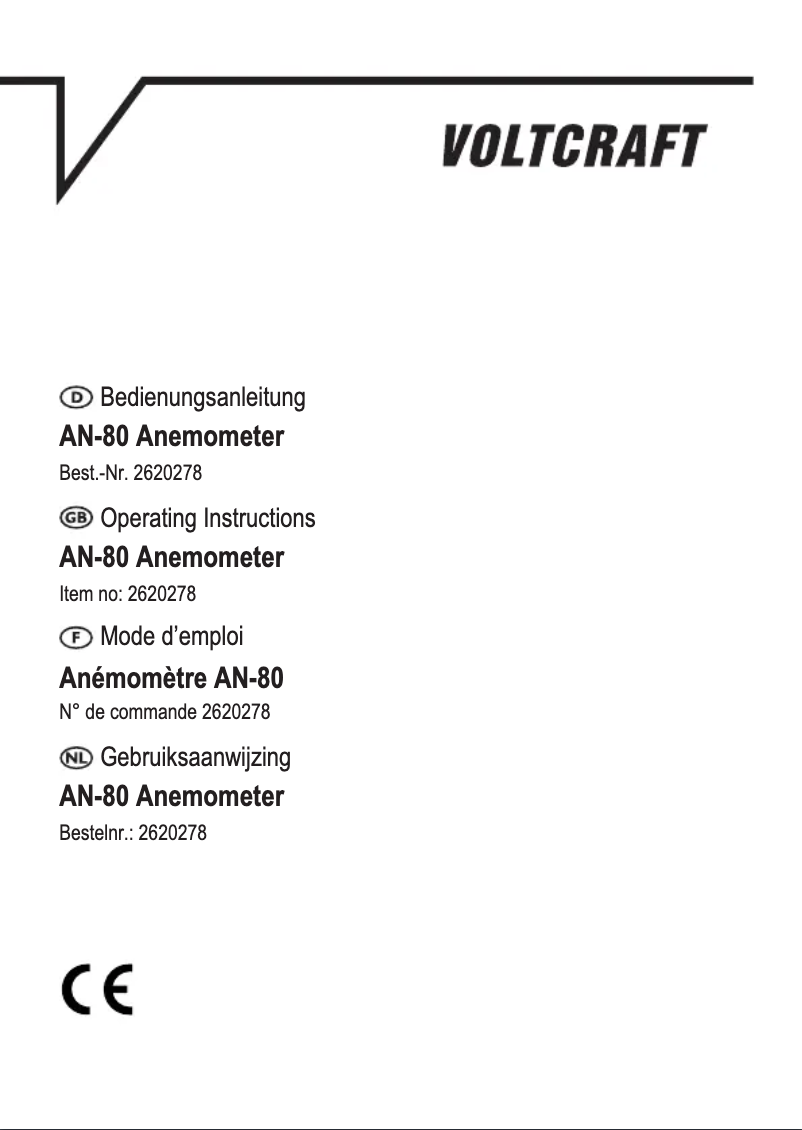 VOLTCRAFT

D Bedienungsanleitung
AN-80 Anemometer
Best.-Nr. 2620278

GB Operating Instructions
AN-80 Anemometer
Item no: 2620278

F Mode d’emploi
Anémomètre AN-80
N° de commande 2620278

NL Gebruiksaanwijzing
AN-80 Anemometer
Bestelnr.: 2620278

CE